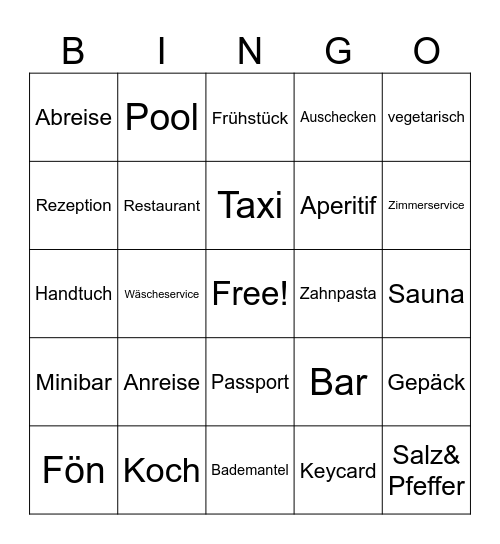 | B | I | N | G | O |
|---|---|---|---|---|
| Abreise | Pool | Frühstück | Auschecken | vegetarisch |
| Rezeption | Restaurant | Taxi | Aperitif | Zimmerservice |
| Handtuch | Wäscheservice | Free! | Zahnpasta | Sauna |
| Minibar | Anreise | Passport | Bar | Gepäck |
| Fön | Koch | Bademantel | Keycard | Salz& Pfeffer |